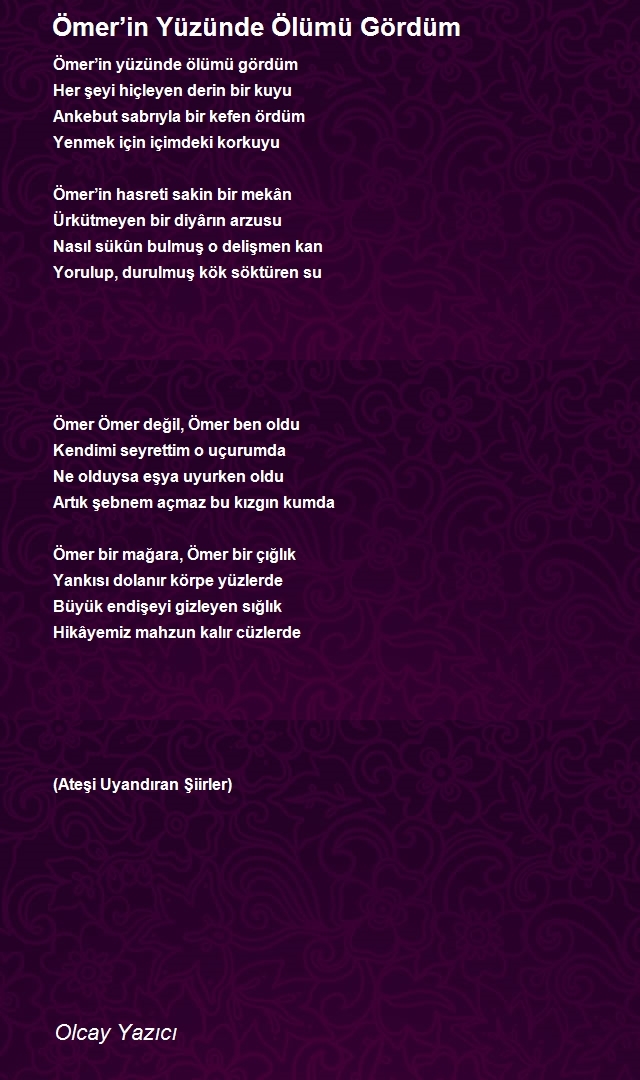 Ömer’in Yüzünde Ölümü Gördüm

Ömer’in yüzünde ölümü gördüm
Her şeyi hiçleyen derin bir kuyu
Ankebut sabrıyla bir kefen ördüm
Yenmek için içimdeki korkuyu

Ömer’in hasreti sakin bir mekân
Ürkütmeyen bir diyârın arzusu
Nasıl sükûn bulmuş o delişmen kan
Yorulup, durulmuş kök söktüren su

Ömer Ömer değil, Ömer ben oldu
Kendimi seyrettim o uçurumda
Ne olduysa eşya uyurken oldu
Artık şebnem açmaz bu kızgın kumda

Ömer bir mağara, Ömer bir çığlık
Yankısı dolanır körpe yüzlerde
Büyük endişeyi gizleyen sığlık
Hikâyemiz mahzun kalır cüzlerde

(Ateşi Uyandıran Şiirler)

Olcay Yazıcı